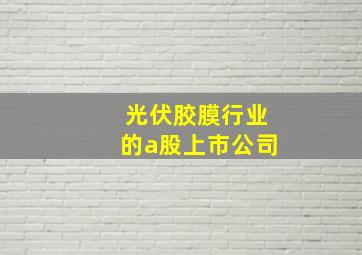 光伏胶膜行业
的a股上市公司